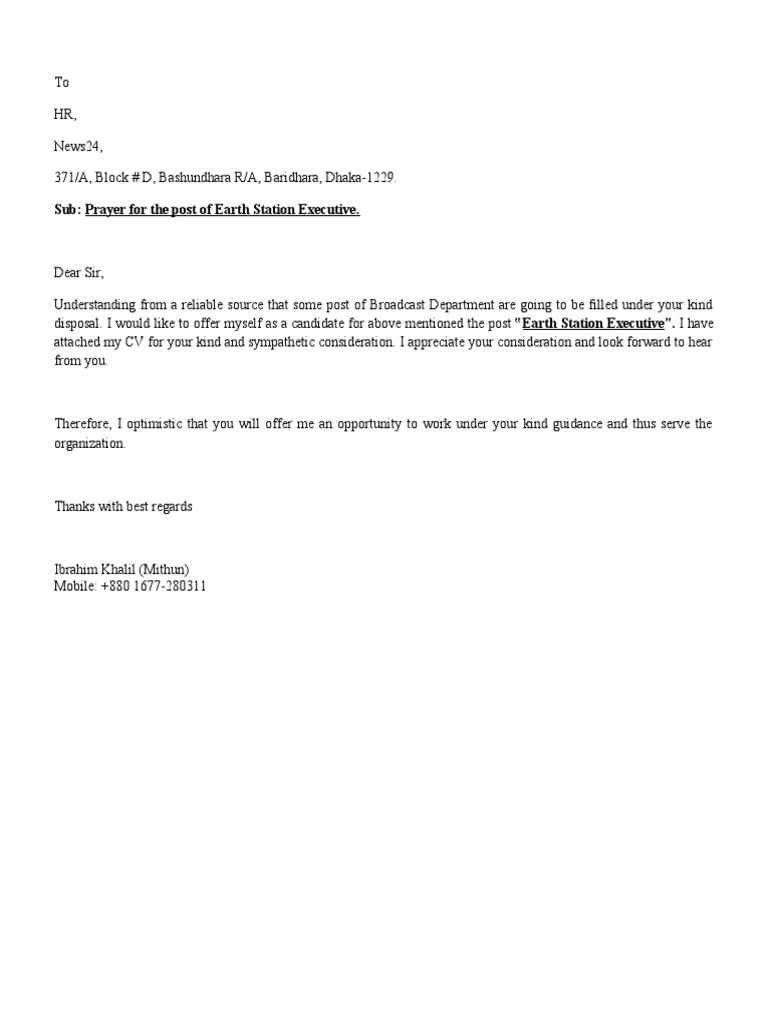 To

HR,

News24,

371/A, Block # D, Bashundhara R/A, Baridhara, Dhaka-1229.

Sub: Prayer for the post of Earth Station Executive.

Dear Sir,

Understanding from a reliable source that some post of Broadcast Department are going to be filled under your kind disposal. I would like to offer myself as a candidate for above mentioned the post "Earth Station Executive". I have attached my CV for your kind and sympathetic consideration. I appreciate your consideration and look forward to hear from you.

Therefore, I optimistic that you will offer me an opportunity to work under your kind guidance and thus serve the organization.

Thanks with best regards

Ibrahim Khalil (Mithun)
Mobile: +880 1677-280311